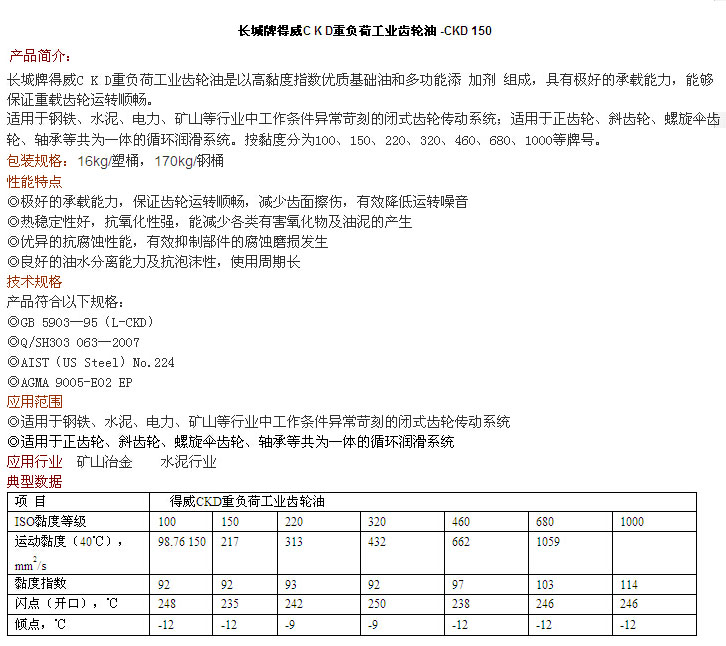 长城牌得威C K D重负荷工业齿轮油 -CKD 150

产品简介:

长城牌得威C K D重负荷工业齿轮油是以高黏度指数优质基础油和多功能添 加剂 组成，具有极好的承载能力，能够保证重载齿轮运转顺畅。

适用于钢铁、水泥、电力、矿山等行业中工作条件异常苛刻的闭式齿轮传动系统；适用于正齿轮、斜齿轮、螺旋伞齿轮、轴承等共为一体的循环润滑系统。按黏度分为100、150、220、320、460、680、1000等牌号。

包装规格：16kg/塑桶，170kg/钢桶

性能特点

◎极好的承载能力，保证齿轮运转顺畅，减少齿面擦伤，有效降低运转噪音

◎热稳定性好，抗氧化性强，能减少各类有害氧化物及油泥的产生

◎优异的抗腐蚀性能，有效抑制部件的腐蚀磨损发生

◎良好的油水分离能力及抗泡沫性，使用周期长

技术规格

产品符合以下规格：

◎GB 5903—95（L-CKD）

◎Q/SH303 063—2007

◎AIST（US Steel）No.224

◎AGMA 9005-E02 EP

应用范围

◎适用于钢铁、水泥、电力、矿山等行业中工作条件异常苛刻的闭式齿轮传动系统

◎适用于正齿轮、斜齿轮、螺旋伞齿轮、轴承等共为一体的循环润滑系统

应用行业 矿山冶金 水泥行业

典型数据

| 项 目 | 得威CKD重负荷工业齿轮油 | | | | | | |
|---|---|---|---|---|---|---|---|
| ISO黏度等级 | 100 | 150 | 220 | 320 | 460 | 680 | 1000 |
| 运动黏度（40℃），$mm^2/s$ | 98.76 150 | 217 | 313 | 432 | 662 | 1059 | |
| 黏度指数 | 92 | 92 | 93 | 92 | 97 | 103 | 114 |
| 闪点（开口），℃ | 248 | 235 | 242 | 250 | 238 | 246 | 246 |
| 倾点，℃ | -12 | -12 | -9 | -9 | -12 | -12 | -12 |